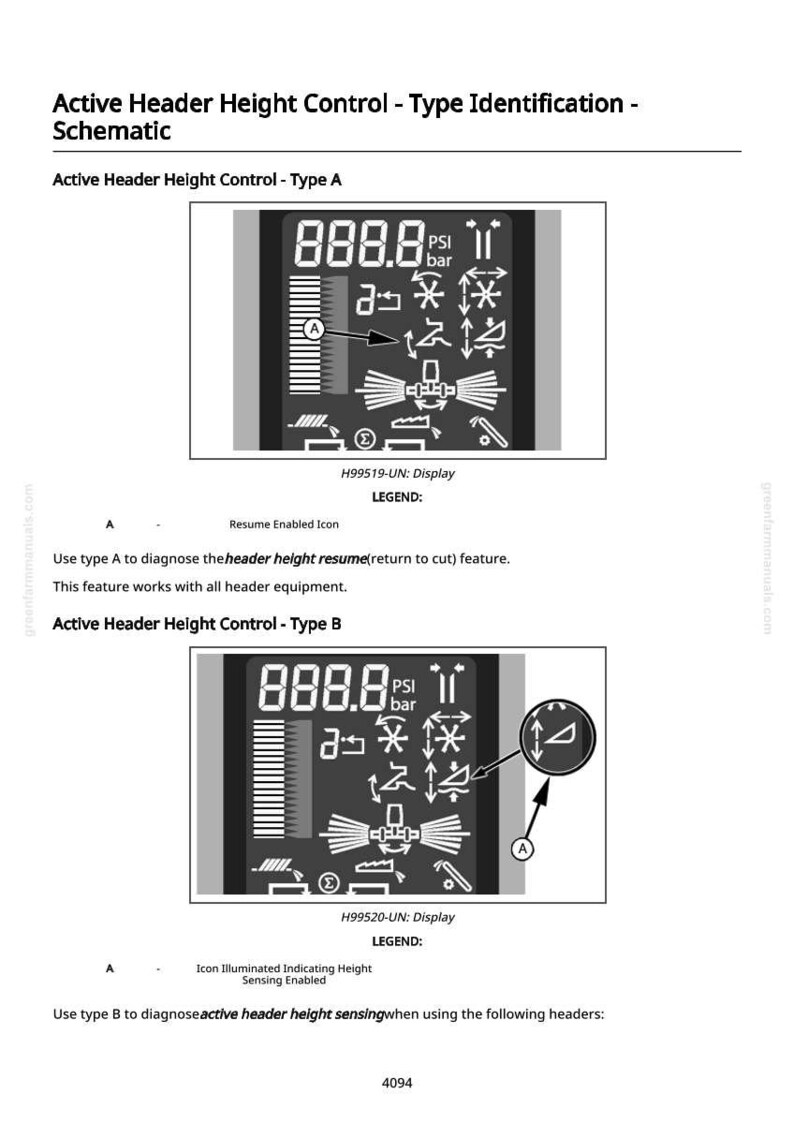 Active Header Height Control - Type Identification - Schematic

Active Header Height Control - Type A

888.8 PSI bar

A

H99519-UN: Display

LEGEND:

A - Resume Enabled Icon

Use type A to diagnose theheader height resume(return to cut) feature.

This feature works with all header equipment.

Active Header Height Control - Type B

888.8 PSI bar

A

H99520-UN: Display

LEGEND:

A - Icon Illuminated Indicating Height Sensing Enabled

Use type B to diagnoseactive header height sensingwhen using the following headers:

4094

greenfarmmanuals.com